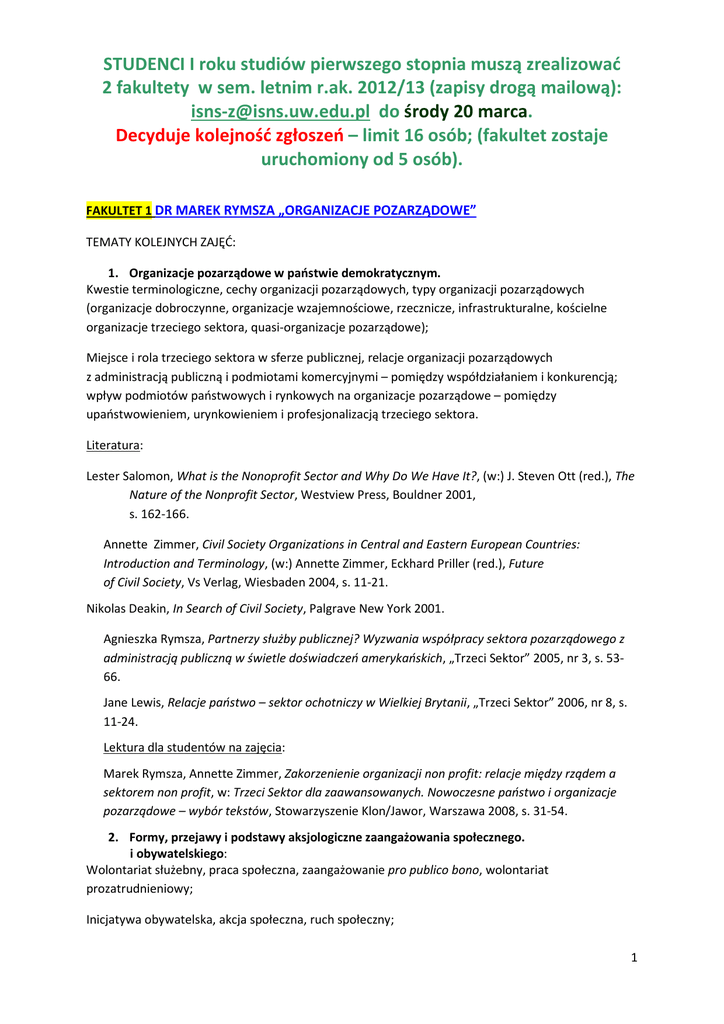 STUDENCI I roku studiów pierwszego stopnia muszą zrealizować 2 fakultety w sem. letnim r.ak. 2012/13 (zapisy drogą mailową): isns-z@isns.uw.edu.pl do środy 20 marca.
Decyduje kolejność zgłoszeń – limit 16 osób; (fakultet zostaje uruchomiony od 5 osób).

FAKULTET 1 DR MAREK RYMSZA „ORGANIZACJE POZARZĄDOWE"

TEMATY KOLEJNYCH ZAJĘĆ:

1. Organizacje pozarządowe w państwie demokratycznym.
Kwestie terminologiczne, cechy organizacji pozarządowych, typy organizacji pozarządowych (organizacje dobroczynne, organizacje wzajemnościowe, rzecznicze, infrastrukturalne, kościelne organizacje trzeciego sektora, quasi-organizacje pozarządowe);

Miejsce i rola trzeciego sektora w sferze publicznej, relacje organizacji pozarządowych z administracją publiczną i podmiotami komercyjnymi – pomiędzy współdziałaniem i konkurencją; wpływ podmiotów państwowych i rynkowych na organizacje pozarządowe – pomiędzy upaństwowieniem, urynkowieniem i profesjonalizacją trzeciego sektora.

Literatura:

Lester Salomon, What is the Nonoprofit Sector and Why Do We Have It?, (w:) J. Steven Ott (red.), The Nature of the Nonprofit Sector, Westview Press, Bouldner 2001, s. 162-166.

Annette Zimmer, Civil Society Organizations in Central and Eastern European Countries: Introduction and Terminology, (w:) Annette Zimmer, Eckhard Priller (red.), Future of Civil Society, Vs Verlag, Wiesbaden 2004, s. 11-21.

Nikolas Deakin, In Search of Civil Society, Palgrave New York 2001.

Agnieszka Rymsza, Partnerzy służby publicznej? Wyzwania współpracy sektora pozarządowego z administracją publiczną w świetle doświadczeń amerykańskich, „Trzeci Sektor" 2005, nr 3, s. 53-66.

Jane Lewis, Relacje państwo – sektor ochotniczy w Wielkiej Brytanii, „Trzeci Sektor" 2006, nr 8, s. 11-24.

Lektura dla studentów na zajęcia:

Marek Rymsza, Annette Zimmer, Zakorzenienie organizacji non profit: relacje między rządem a sektorem non profit, w: Trzeci Sektor dla zaawansowanych. Nowoczesne państwo i organizacje pozarządowe – wybór tekstów, Stowarzyszenie Klon/Jawor, Warszawa 2008, s. 31-54.

2. Formy, przejawy i podstawy aksjologiczne zaangażowania społecznego. i obywatelskiego:
Wolontariat służebny, praca społeczna, zaangażowanie pro publico bono, wolontariat prozatrudnieniowy;

Inicjatywa obywatelska, akcja społeczna, ruch społeczny;

1